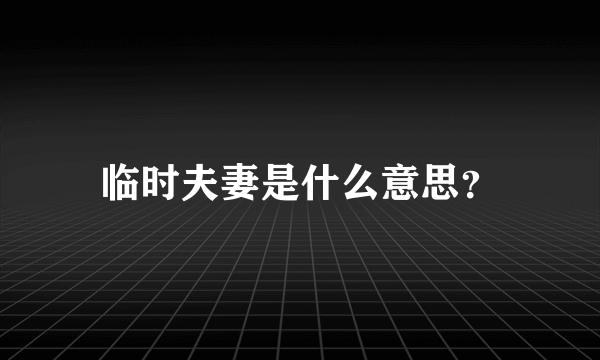 临时夫妻是什么意思?